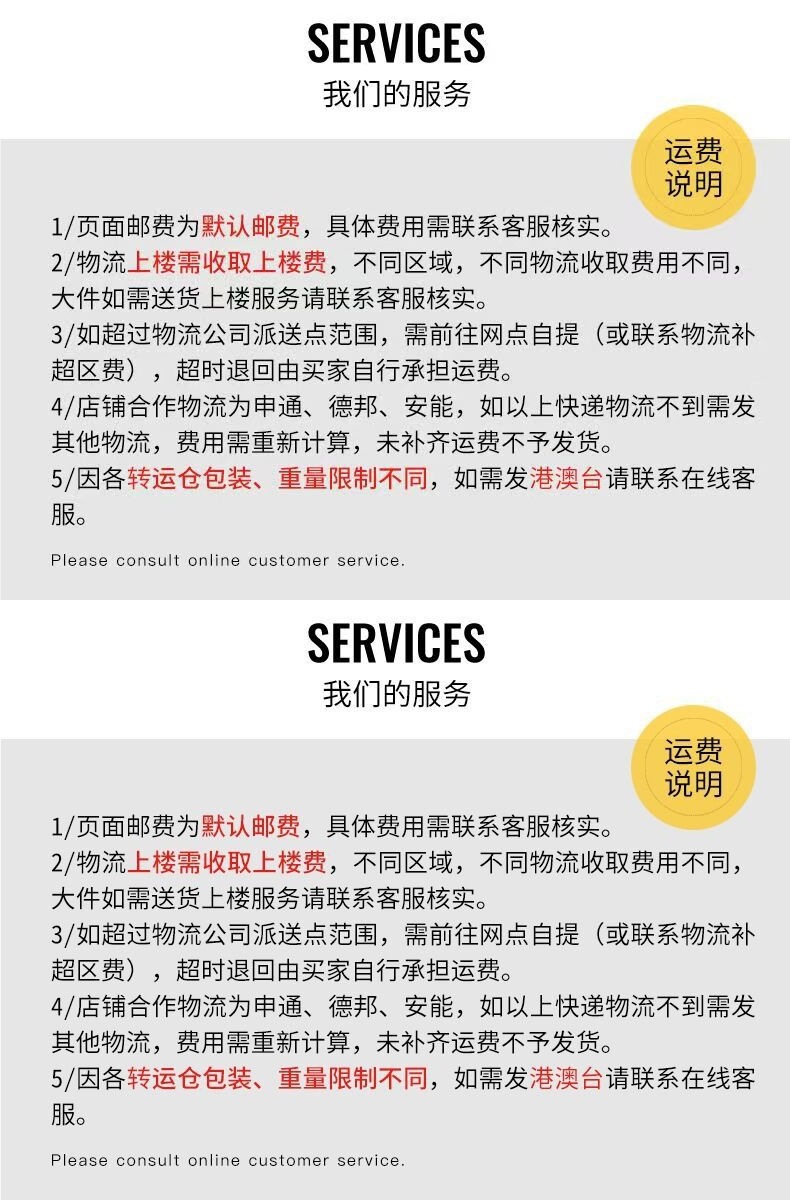 SERVICES
我们的服务

运费说明

1/页面邮费为默认邮费，具体费用需联系客服核实。
2/物流上楼需收取上楼费，不同区域，不同物流收取费用不同，大件如需送货上楼服务请联系客服核实。
3/如超过物流公司派送点范围，需前往网点自提（或联系物流补超区费），超时退回由买家自行承担运费。
4/店铺合作物流为申通、德邦、安能，如以上快递物流不到需发其他物流，费用需重新计算，未补齐运费不予发货。
5/因各转运仓包装、重量限制不同，如需发港澳台请联系在线客服。

Please consult online customer service.

SERVICES
我们的服务

运费说明

1/页面邮费为默认邮费，具体费用需联系客服核实。
2/物流上楼需收取上楼费，不同区域，不同物流收取费用不同，大件如需送货上楼服务请联系客服核实。
3/如超过物流公司派送点范围，需前往网点自提（或联系物流补超区费），超时退回由买家自行承担运费。
4/店铺合作物流为申通、德邦、安能，如以上快递物流不到需发其他物流，费用需重新计算，未补齐运费不予发货。
5/因各转运仓包装、重量限制不同，如需发港澳台请联系在线客服。

Please consult online customer service.